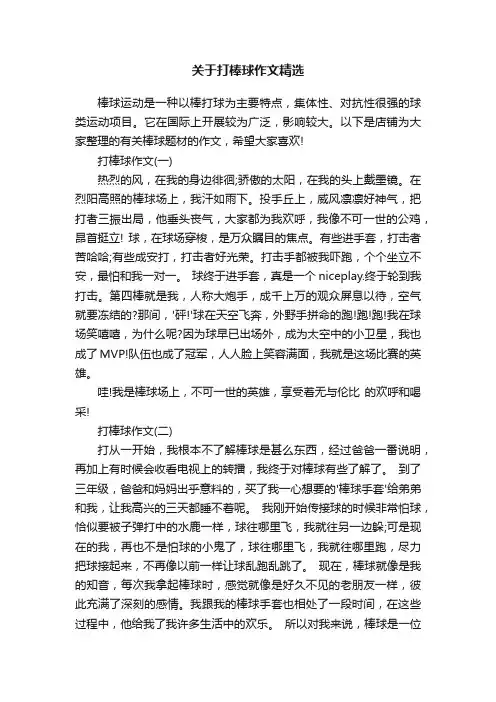 关于打棒球作文精选

棒球运动是一种以棒打球为主要特点，集体性、对抗性很强的球类运动项目。它在国际上开展较为广泛，影响较大。以下是店铺为大家整理的有关棒球题材的作文，希望大家喜欢!

打棒球作文(一)

热烈的风，在我的身边徘徊;骄傲的太阳，在我的头上戴墨镜。在烈阳高照的棒球场上，我汗如雨下。投手丘上，威风凛凛好神气，把打者三振出局，他垂头丧气，大家都为我欢呼，我像不可一世的公鸡，昂首挺立! 球，在球场穿梭，是万众瞩目的焦点。有些进手套，打击者苦哈哈;有些成安打，打击者好光荣。打击手都被我吓跑，个个坐立不安，最怕和我一对一。 球终于进手套，真是一个 niceplay.终于轮到我打击。第四棒就是我，人称大炮手，成千上万的观众屏息以待，空气就要冻结的?那间，'砰!'球在天空飞奔，外野手拼命的跑!跑!我在球场笑嘻嘻，为什么呢?因为球早已出场外，成为太空中的小卫星，我也成了 MVP!队伍也成了冠军，人人脸上笑容满面，我就是这场比赛的英雄。

哇!我是棒球场上，不可一世的英雄，享受着无与伦比 的欢呼和喝采!

打棒球作文(二)

打从一开始，我根本不了解棒球是甚么东西，经过爸爸一番说明，再加上有时候会收看电视上的转播，我终于对棒球有些了解了。 到了三年级，爸爸和妈妈出乎意料的，买了我一心想要的'棒球手套'给弟弟和我，让我高兴的三天都睡不着呢。 我刚开始传接球的时候非常怕球，恰似要被子弹打中的水鹿一样，球往哪里飞，我就往另一边躲;可是现在的我，再也不是怕球的小鬼了，球往哪里飞，我就往哪里跑，尽力把球接起来，不再像以前一样让球乱跑乱跳了。 现在，棒球就像是我的知音，每次我拿起棒球时，感觉就像是好久不见的老朋友一样，彼此充满了深刻的感情。我跟我的棒球手套也相处了一段时间，在这些过程中，他给我了我许多生活中的欢乐。 所以对我来说，棒球是一位